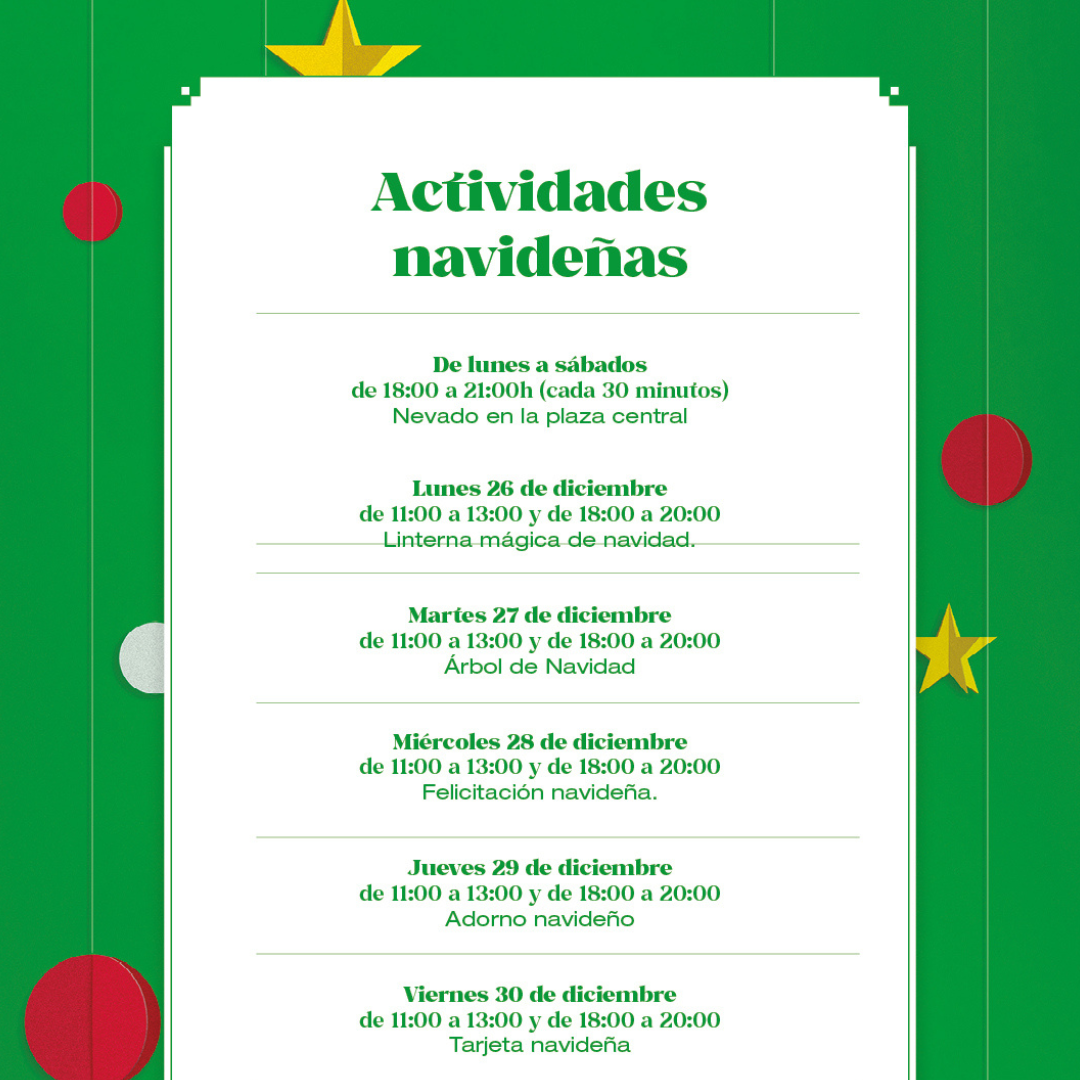 Actividades navideñas

De lunes a sábados
de 18:00 a 21:00h (cada 30 minutos)
Nevado en la plaza central

Lunes 26 de diciembre
de 11:00 a 13:00 y de 18:00 a 20:00
Linterna mágica de navidad.

Martes 27 de diciembre
de 11:00 a 13:00 y de 18:00 a 20:00
Árbol de Navidad

Miércoles 28 de diciembre
de 11:00 a 13:00 y de 18:00 a 20:00
Felicitación navideña.

Jueves 29 de diciembre
de 11:00 a 13:00 y de 18:00 a 20:00
Adorno navideño

Viernes 30 de diciembre
de 11:00 a 13:00 y de 18:00 a 20:00
Tarjeta navideña